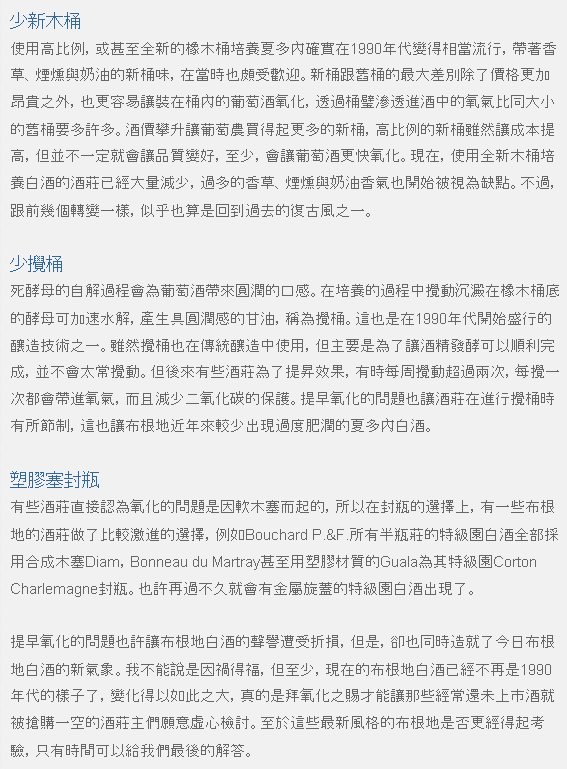 少新木桶

使用高比例，或甚至全新的橡木桶培養夏多內確實在1990年代變得相當流行，帶著香草、煙燻與奶油的新桶味，在當時也頗受歡迎。新桶跟舊桶的最大差別除了價格更加昂貴之外，也更容易讓裝在桶內的葡萄酒氧化，透過桶壁滲透進酒中的氧氣比同大小的舊桶要多許多。酒價攀升讓葡萄農買得起更多的新桶，高比例的新桶雖然讓成本提高，但並不一定就會讓品質變好，至少，會讓葡萄酒更快氧化。現在，使用全新木桶培養白酒的酒莊已經大量減少，過多的香草、煙燻與奶油香氣也開始被視為缺點。不過，跟前幾個轉變一樣，似乎也算是回到過去的復古風之一。

少攪桶

死酵母的自解過程會為葡萄酒帶來圓潤的口感。在培養的過程中攪動沉澱在橡木桶底的酵母可加速水解，產生具圓潤感的甘油，稱為攪桶。這也是在1990年代開始盛行的釀造技術之一。雖然攪桶也在傳統釀造中使用，但主要是為了讓酒精發酵可以順利完成，並不會太常攪動。但後來有些酒莊為了提昇效果，有時每周攪動超過兩次，每攪一次都會帶進氧氣，而且減少二氧化碳的保護。提早氧化的問題也讓酒莊在進行攪桶時有所節制，這也讓布根地近年來較少出現過度肥潤的夏多內白酒。

塑膠塞封瓶

有些酒莊直接認為氧化的問題是因軟木塞而起的，所以在封瓶的選擇上，有一些布根地的酒莊做了比較激進的選擇，例如Bouchard P.&F.所有半瓶莊的特級園白酒全部採用合成木塞Diam，Bonneau du Martray甚至用塑膠材質的Guala為其特級園Corton Charlemagne封瓶。也許再過不久就會有金屬旋蓋的特級園白酒出現了。

提早氧化的問題也許讓布根地白酒的聲譽遭受折損，但是，卻也同時造就了今日布根地白酒的新氣象。我不能說是因禍得福，但至少，現在的布根地白酒已經不再是1990年代的樣子了，變化得以如此之大，真的是拜氧化之賜才能讓那些經常還未上市酒就被搶購一空的酒莊主們願意虛心檢討。至於這些最新風格的布根地是否更經得起考驗，只有時間可以給我們最後的解答。